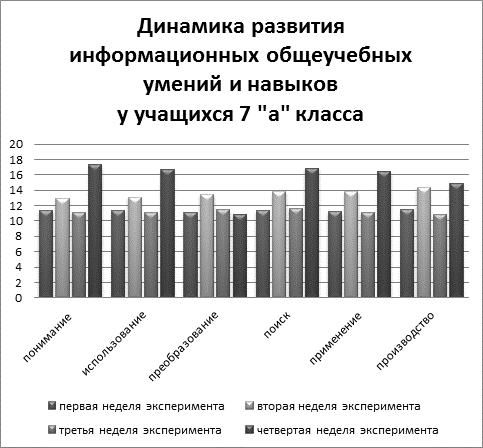 Динамика развития информационных общеучебных умений и навыков у учащихся 7 "а" класса

20
18
16
14
12
10
8
6
4
2
0

понимание
использование
преобразование
поиск
применение
производство

первая неделя эксперимента
вторая неделя эксперимента
третья неделя эксперимента
четвертая неделя эксперимента